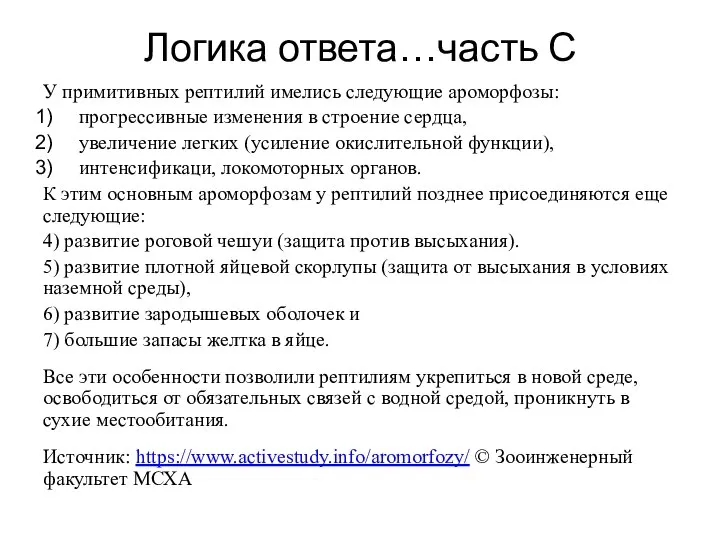 Логика ответа…часть С

У примитивных рептилий имелись следующие ароморфозы:
1) прогрессивные изменения в строение сердца,
2) увеличение легких (усиление окислительной функции),
3) интенсификаци, локомоторных органов.

К этим основным ароморфозам у рептилий позднее присоединяются еще следующие:

4) развитие роговой чешуи (защита против высыхания).

5) развитие плотной яйцевой скорлупы (защита от высыхания в условиях наземной среды),

6) развитие зародышевых оболочек и

7) большие запасы желтка в яйце.

Все эти особенности позволили рептилиям укрепиться в новой среде, освободиться от обязательных связей с водной средой, проникнуть в сухие местообитания.

Источник: https://www.activestudy.info/aromorfozy/ © Зооинженерный факультет МСХА